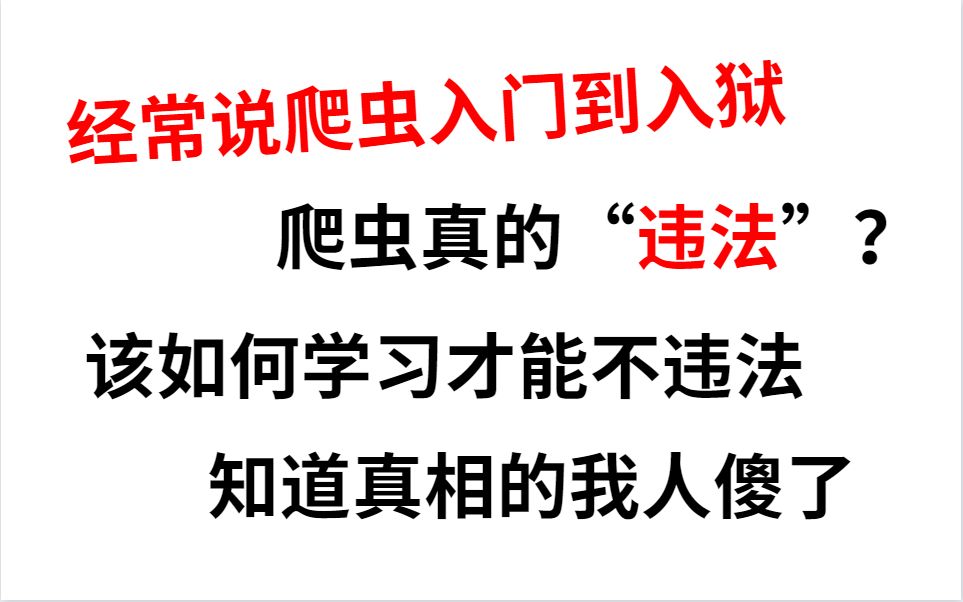 经常说爬虫入门到入狱

爬虫真的“违法”？

该如何学习才能不违法

知道真相的我人傻了